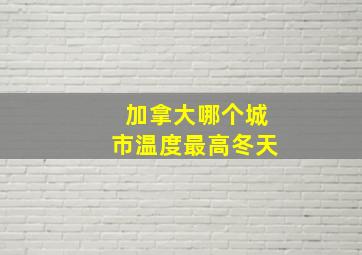 加拿大哪个城市温度最高冬天